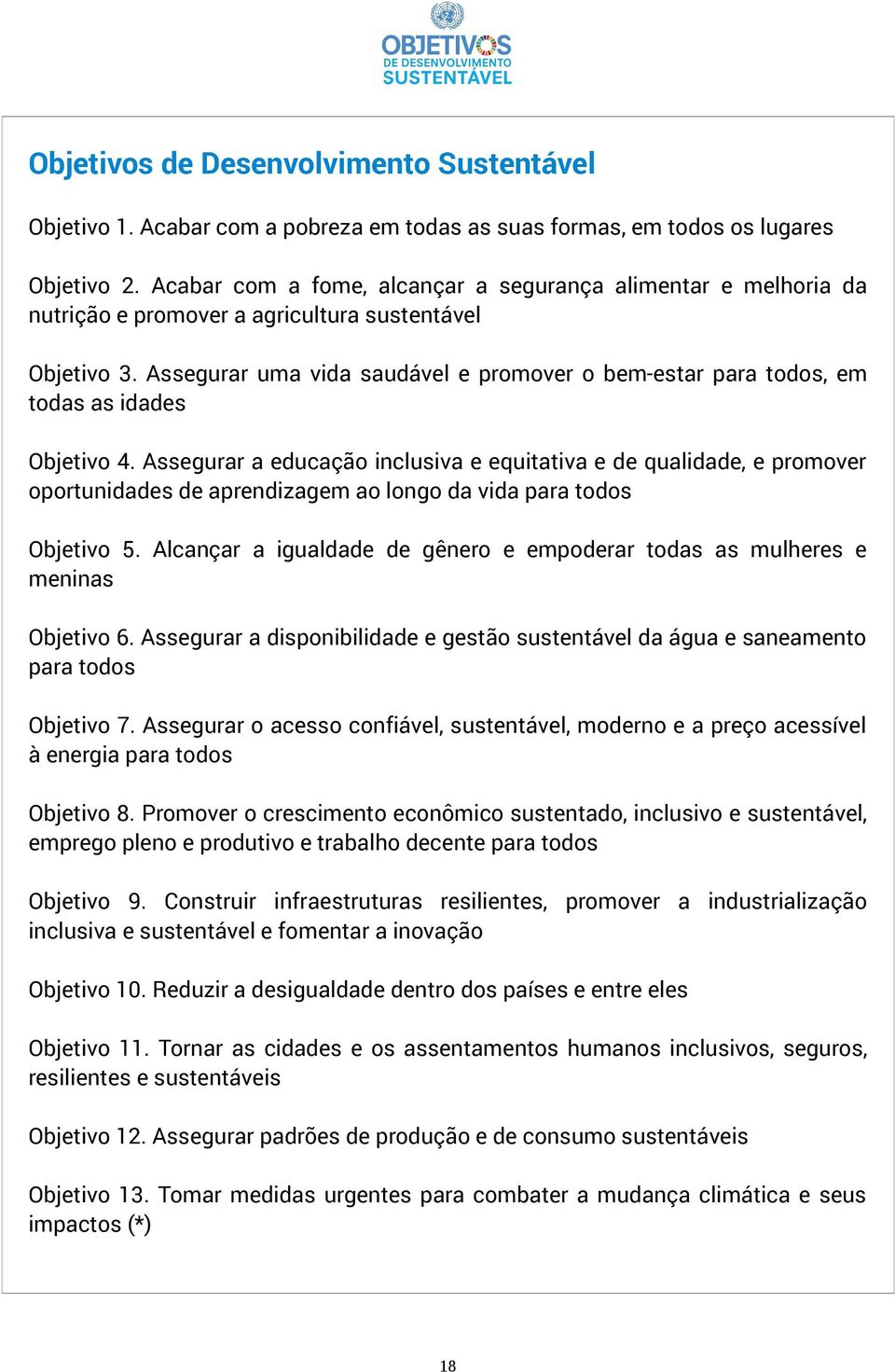 OBJETIVOS
DE DESENVOLVIMENTO
SUSTENTÁVEL

Objetivos de Desenvolvimento Sustentável

Objetivo 1. Acabar com a pobreza em todas as suas formas, em todos os lugares

Objetivo 2. Acabar com a fome, alcançar a segurança alimentar e melhoria da nutrição e promover a agricultura sustentável

Objetivo 3. Assegurar uma vida saudável e promover o bem-estar para todos, em todas as idades

Objetivo 4. Assegurar a educação inclusiva e equitativa e de qualidade, e promover oportunidades de aprendizagem ao longo da vida para todos

Objetivo 5. Alcançar a igualdade de gênero e empoderar todas as mulheres e meninas

Objetivo 6. Assegurar a disponibilidade e gestão sustentável da água e saneamento para todos

Objetivo 7. Assegurar o acesso confiável, sustentável, moderno e a preço acessível à energia para todos

Objetivo 8. Promover o crescimento econômico sustentado, inclusivo e sustentável, emprego pleno e produtivo e trabalho decente para todos

Objetivo 9. Construir infraestruturas resilientes, promover a industrialização inclusiva e sustentável e fomentar a inovação

Objetivo 10. Reduzir a desigualdade dentro dos países e entre eles

Objetivo 11. Tornar as cidades e os assentamentos humanos inclusivos, seguros, resilientes e sustentáveis

Objetivo 12. Assegurar padrões de produção e de consumo sustentáveis

Objetivo 13. Tomar medidas urgentes para combater a mudança climática e seus impactos (*)

18